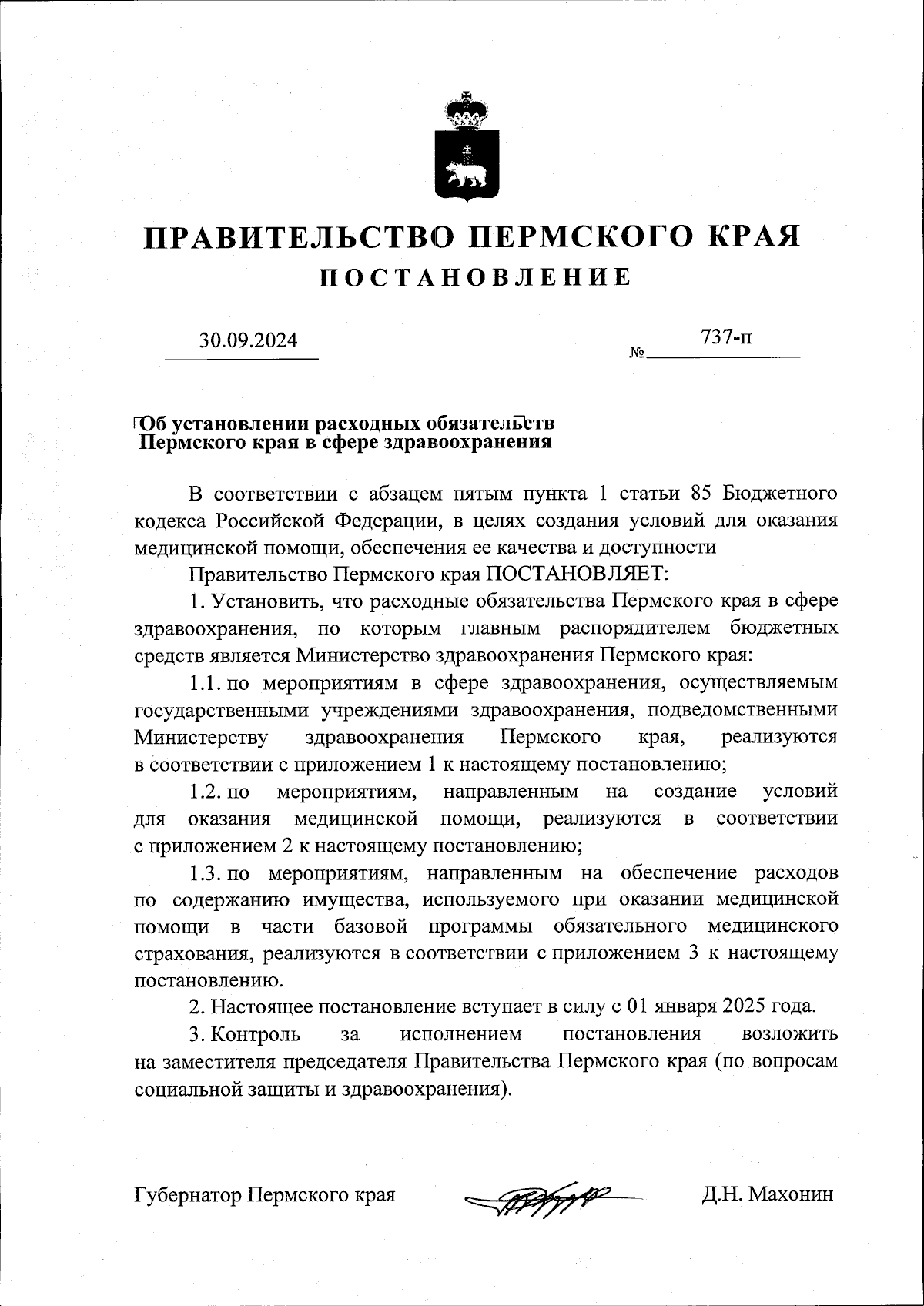 ПРАВИТЕЛЬСТВО ПЕРМСКОГО КРАЯ
ПОСТАНОВЛЕНИЕ

30.09.2024 № 737-п

Об установлении расходных обязательств Пермского края в сфере здравоохранения

В соответствии с абзацем пятым пункта 1 статьи 85 Бюджетного кодекса Российской Федерации, в целях создания условий для оказания медицинской помощи, обеспечения ее качества и доступности

Правительство Пермского края ПОСТАНОВЛЯЕТ:

1. Установить, что расходные обязательства Пермского края в сфере здравоохранения, по которым главным распорядителем бюджетных средств является Министерство здравоохранения Пермского края:

1.1. по мероприятиям в сфере здравоохранения, осуществляемым государственными учреждениями здравоохранения, подведомственными Министерству здравоохранения Пермского края, реализуются в соответствии с приложением 1 к настоящему постановлению;

1.2. по мероприятиям, направленным на создание условий для оказания медицинской помощи, реализуются в соответствии с приложением 2 к настоящему постановлению;

1.3. по мероприятиям, направленным на обеспечение расходов по содержанию имущества, используемого при оказании медицинской помощи в части базовой программы обязательного медицинского страхования, реализуются в соответствии с приложением 3 к настоящему постановлению.

2. Настоящее постановление вступает в силу с 01 января 2025 года.

3. Контроль за исполнением постановления возложить на заместителя председателя Правительства Пермского края (по вопросам социальной защиты и здравоохранения).

Губернатор Пермского края Д.Н. Махонин